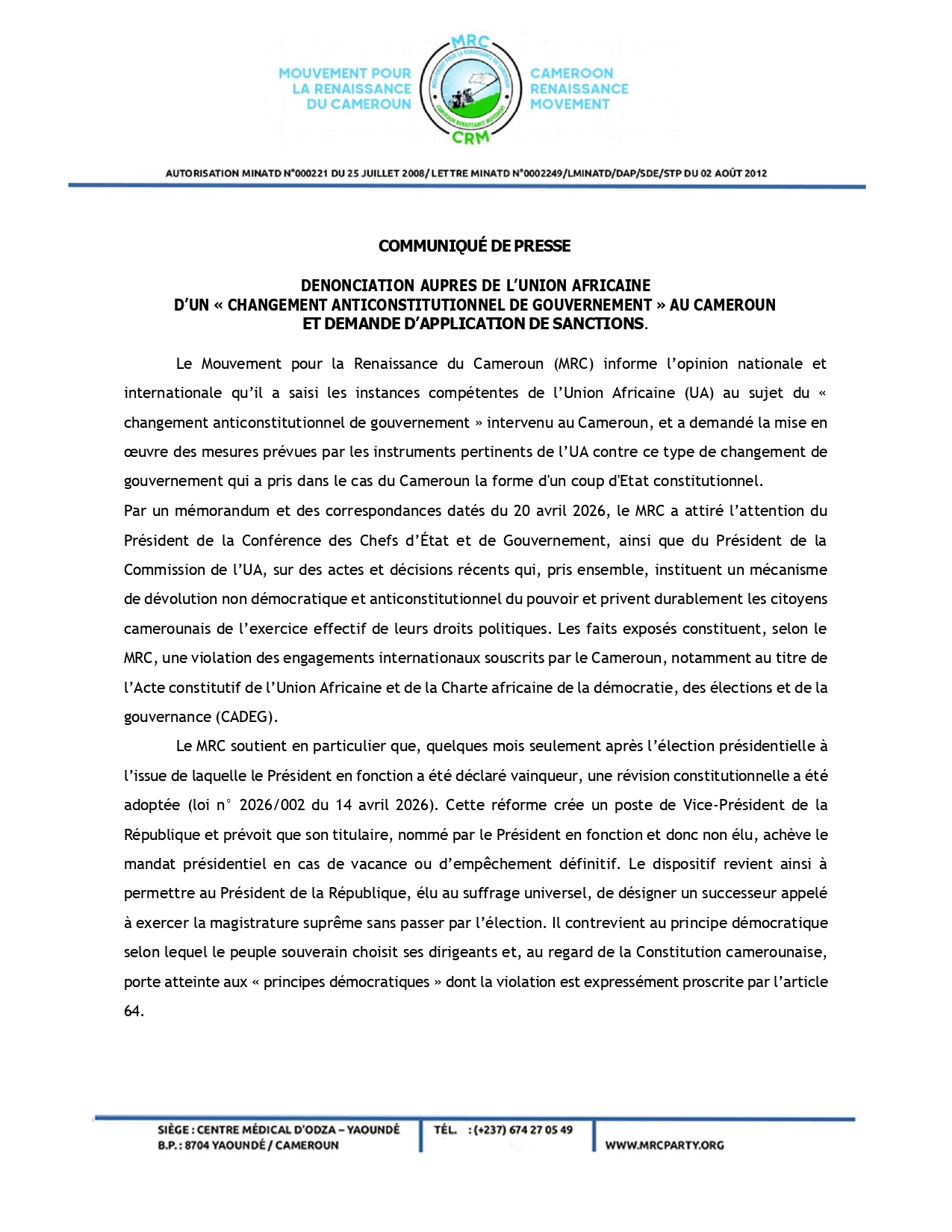 MOUVEMENT POUR LA RENAISSANCE DU CAMEROUN

MRC

MOUVEMENT POUR LA RENAISSANCE DU CAMEROUN

CAMEROON RENAISSANCE MOVEMENT

CRM

CAMEROON RENAISSANCE MOVEMENT

AUTORISATION MINATD N°000221 DU 25 JUILLET 2008/ LETTRE MINATD N°0002249/LMINATD/DAP/SDE/STP DU 02 AOÛT 2012

COMMUNIQUÉ DE PRESSE

DENONCIATION AUPRES DE L'UNION AFRICAINE
D'UN « CHANGEMENT ANTICONSTITUTIONNEL DE GOUVERNEMENT » AU CAMEROUN
ET DEMANDE D'APPLICATION DE SANCTIONS.

Le Mouvement pour la Renaissance du Cameroun (MRC) informe l'opinion nationale et internationale qu'il a saisi les instances compétentes de l'Union Africaine (UA) au sujet du « changement anticonstitutionnel de gouvernement » intervenu au Cameroun, et a demandé la mise en œuvre des mesures prévues par les instruments pertinents de l'UA contre ce type de changement de gouvernement qui a pris dans le cas du Cameroun la forme d'un coup d'Etat constitutionnel.
Par un mémorandum et des correspondances datés du 20 avril 2026, le MRC a attiré l'attention du Président de la Conférence des Chefs d'État et de Gouvernement, ainsi que du Président de la Commission de l'UA, sur des actes et décisions récents qui, pris ensemble, instituent un mécanisme de dévolution non démocratique et anticonstitutionnel du pouvoir et privent durablement les citoyens camerounais de l'exercice effectif de leurs droits politiques. Les faits exposés constituent, selon le MRC, une violation des engagements internationaux souscrits par le Cameroun, notamment au titre de l'Acte constitutif de l'Union Africaine et de la Charte africaine de la démocratie, des élections et de la gouvernance (CADEG).

Le MRC soutient en particulier que, quelques mois seulement après l'élection présidentielle à l'issue de laquelle le Président en fonction a été déclaré vainqueur, une révision constitutionnelle a été adoptée (loi n° 2026/002 du 14 avril 2026). Cette réforme crée un poste de Vice-Président de la République et prévoit que son titulaire, nommé par le Président en fonction et donc non élu, achève le mandat présidentiel en cas de vacance ou d'empêchement définitif. Le dispositif revient ainsi à permettre au Président de la République, élu au suffrage universel, de désigner un successeur appelé à exercer la magistrature suprême sans passer par l'élection. Il contrevient au principe démocratique selon lequel le peuple souverain choisit ses dirigeants et, au regard de la Constitution camerounaise, porte atteinte aux « principes démocratiques » dont la violation est expressément proscrite par l'article 64.

SIÈGE : CENTRE MÉDICAL D'ODZA – YAOUNDÉ
B.P. : 8704 YAOUNDÉ / CAMEROUN

TÉL. : (+237) 674 27 05 49

WWW.MRCPARTY.ORG